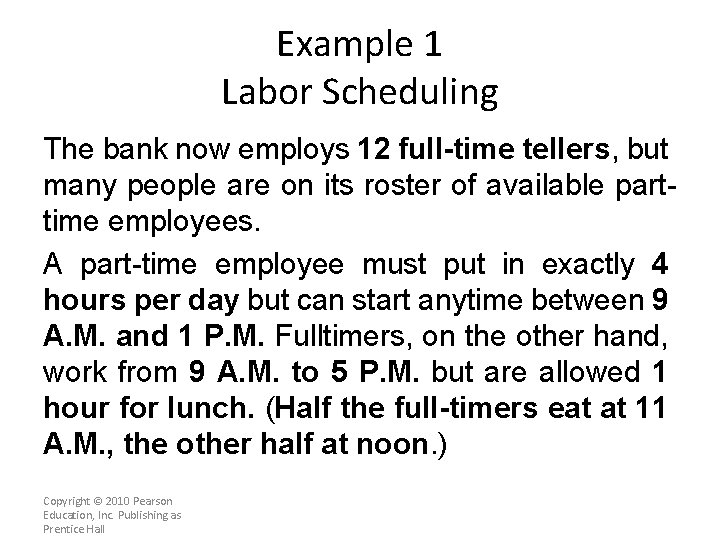 Example 1
Labor Scheduling

The bank now employs 12 full-time tellers, but many people are on its roster of available part-time employees.

A part-time employee must put in exactly 4 hours per day but can start anytime between 9 A.M. and 1 P.M. Fulltimers, on the other hand, work from 9 A.M. to 5 P.M. but are allowed 1 hour for lunch. (Half the full-timers eat at 11 A.M., the other half at noon.)

Copyright © 2010 Pearson Education, Inc. Publishing as Prentice Hall